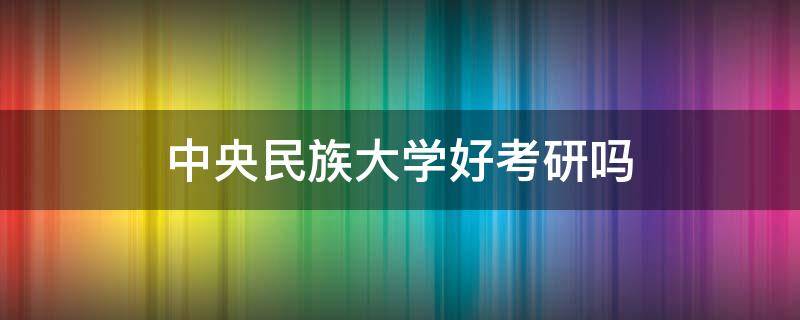 中央民族大学好考研吗